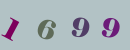 1 6 9 9